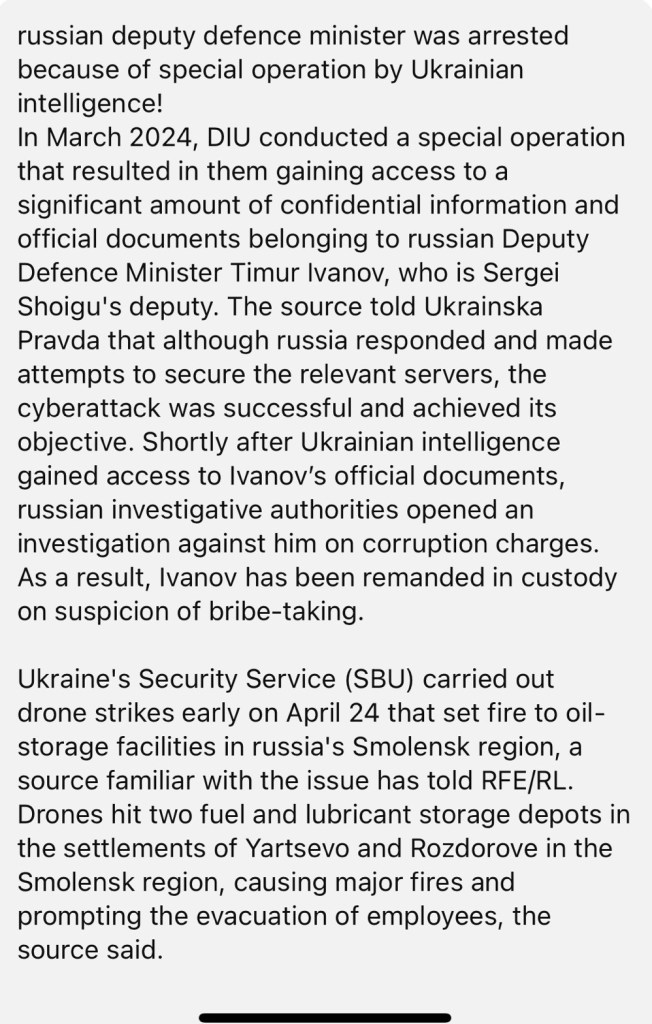 russian deputy defence minister was arrested because of special operation by Ukrainian intelligence!
In March 2024, DIU conducted a special operation that resulted in them gaining access to a significant amount of confidential information and official documents belonging to russian Deputy Defence Minister Timur Ivanov, who is Sergei Shoigu's deputy. The source told Ukrainska Pravda that although russia responded and made attempts to secure the relevant servers, the cyberattack was successful and achieved its objective. Shortly after Ukrainian intelligence gained access to Ivanov's official documents, russian investigative authorities opened an investigation against him on corruption charges. As a result, Ivanov has been remanded in custody on suspicion of bribe-taking.

Ukraine's Security Service (SBU) carried out drone strikes early on April 24 that set fire to oil-storage facilities in russia's Smolensk region, a source familiar with the issue has told RFE/RL. Drones hit two fuel and lubricant storage depots in the settlements of Yartsevo and Rozdorove in the Smolensk region, causing major fires and prompting the evacuation of employees, the source said.